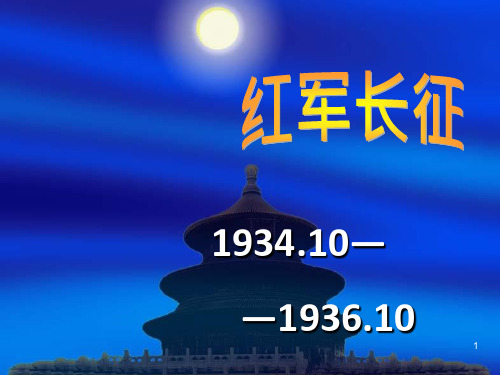 红军长征

1934.10—

—1936.10

1